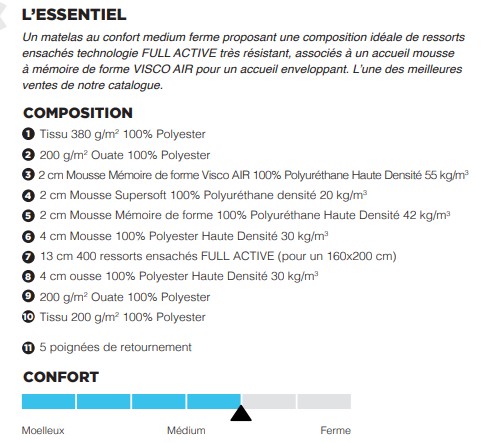 L'ESSENTIEL

Un matelas au confort medium ferme proposant une composition idéale de ressorts ensachés technologie FULL ACTIVE très résistant, associés à un accueil mousse à mémoire de forme VISCO AIR pour un accueil enveloppant. L'une des meilleures ventes de notre catalogue.

COMPOSITION

1 Tissu 380 g/m$^2$ 100% Polyester
2 200 g/m$^2$ Ouate 100% Polyester
3 2 cm Mousse Mémoire de forme Visco AIR 100% Polyuréthane Haute Densité 55 kg/m$^3$
4 2 cm Mousse Supersoft 100% Polyuréthane densité 20 kg/m$^3$
5 2 cm Mousse Mémoire de forme 100% Polyuréthane Haute Densité 42 kg/m$^3$
6 4 cm Mousse 100% Polyester Haute Densité 30 kg/m$^3$
7 13 cm 400 ressorts ensachés FULL ACTIVE (pour un 160x200 cm)
8 4 cm ousse 100% Polyester Haute Densité 30 kg/m$^3$
9 200 g/m$^2$ Ouate 100% Polyester
10 Tissu 200 g/m$^2$ 100% Polyester

11 5 poignées de retournement

CONFORT

Moelleux Médium Ferme